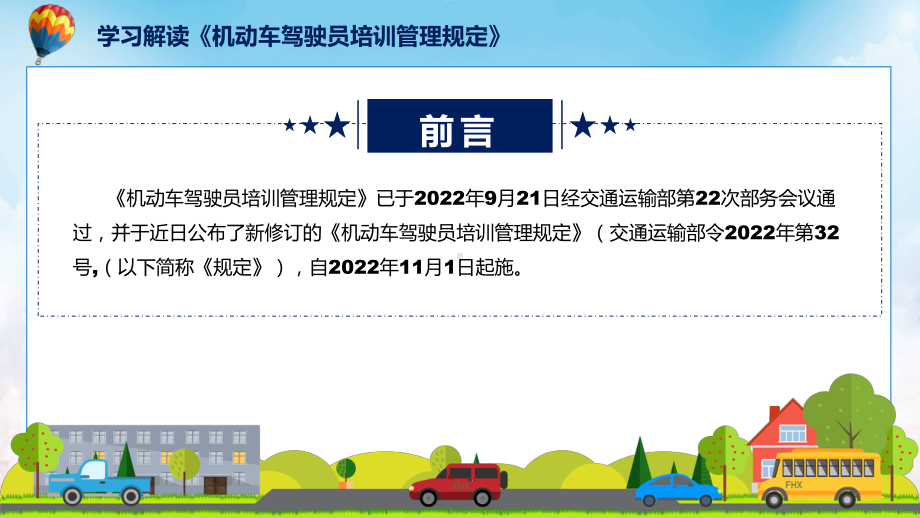 学习解读《机动车驾驶员培训管理规定》

前言

《机动车驾驶员培训管理规定》已于2022年9月21日经交通运输部第22次部务会议通过，并于近日公布了新修订的《机动车驾驶员培训管理规定》（交通运输部令2022年第32号,（以下简称《规定》），自2022年11月1日起施。

FHX

FHX